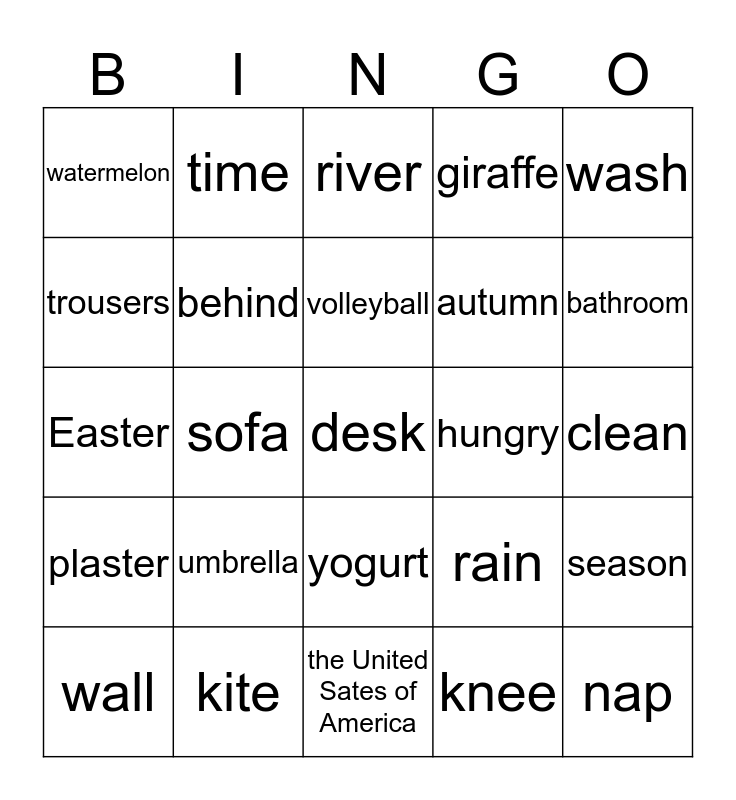 | B | I | N | G | O |
|---|---|---|---|---|
| watermelon | time | river | giraffe | wash |
| trousers | behind | volleyball | autumn | bathroom |
| Easter | sofa | desk | hungry | clean |
| plaster | umbrella | yogurt | rain | season |
| wall | kite | the United Sates of America | knee | nap |